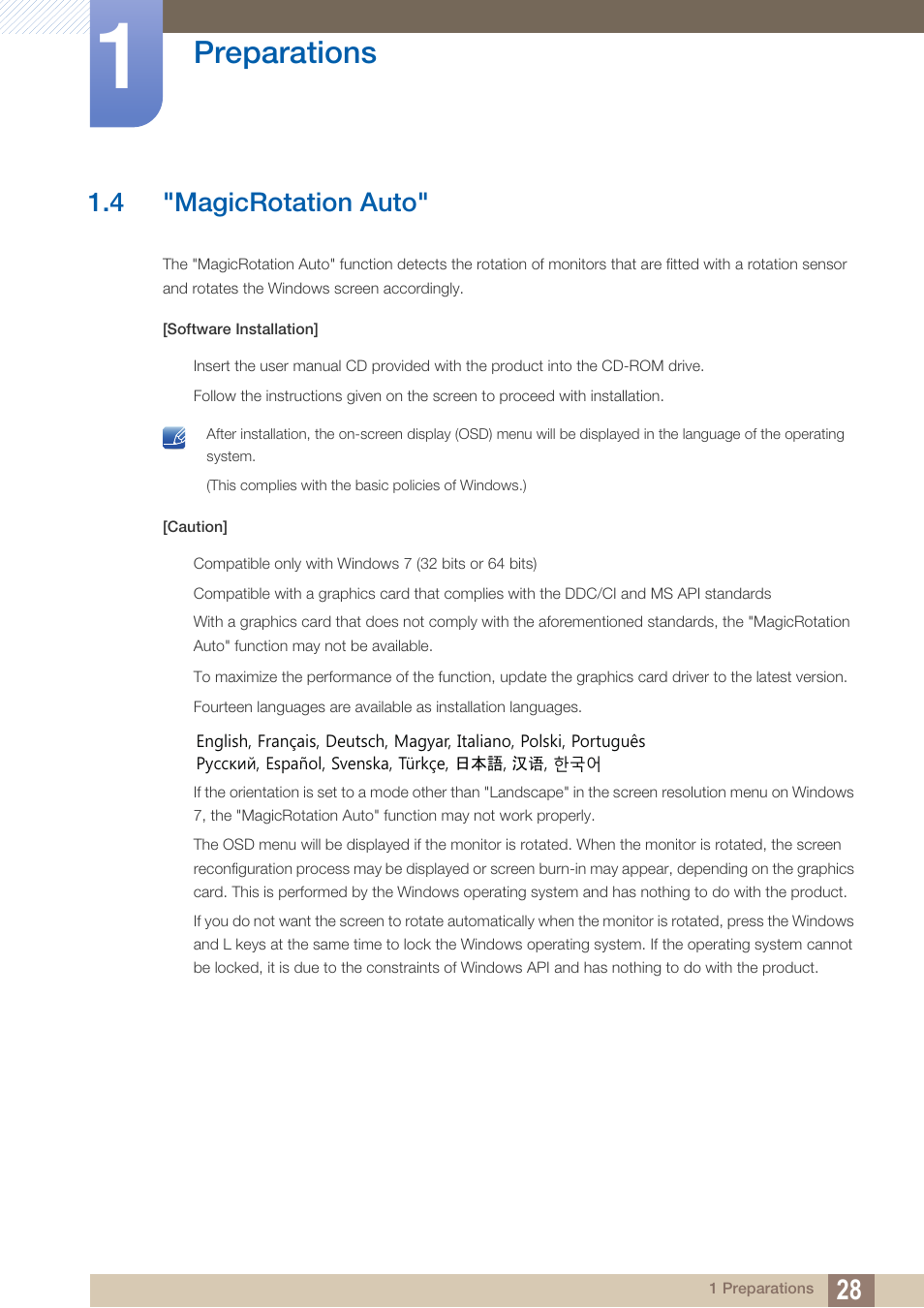 1 Preparations

1.4 "MagicRotation Auto"

The "MagicRotation Auto" function detects the rotation of monitors that are fitted with a rotation sensor and rotates the Windows screen accordingly.

[Software Installation]

Insert the user manual CD provided with the product into the CD-ROM drive.

Follow the instructions given on the screen to proceed with installation.

After installation, the on-screen display (OSD) menu will be displayed in the language of the operating system.

(This complies with the basic policies of Windows.)

[Caution]

Compatible only with Windows 7 (32 bits or 64 bits)

Compatible with a graphics card that complies with the DDC/CI and MS API standards

With a graphics card that does not comply with the aforementioned standards, the "MagicRotation Auto" function may not be available.

To maximize the performance of the function, update the graphics card driver to the latest version.

Fourteen languages are available as installation languages.

English, Français, Deutsch, Magyar, Italiano, Polski, Português
Русский, Español, Svenska, Türkçe, 日本語, 汉语, 한국어

If the orientation is set to a mode other than "Landscape" in the screen resolution menu on Windows 7, the "MagicRotation Auto" function may not work properly.

The OSD menu will be displayed if the monitor is rotated. When the monitor is rotated, the screen reconfiguration process may be displayed or screen burn-in may appear, depending on the graphics card. This is performed by the Windows operating system and has nothing to do with the product.

If you do not want the screen to rotate automatically when the monitor is rotated, press the Windows and L keys at the same time to lock the Windows operating system. If the operating system cannot be locked, it is due to the constraints of Windows API and has nothing to do with the product.

1 Preparations 28